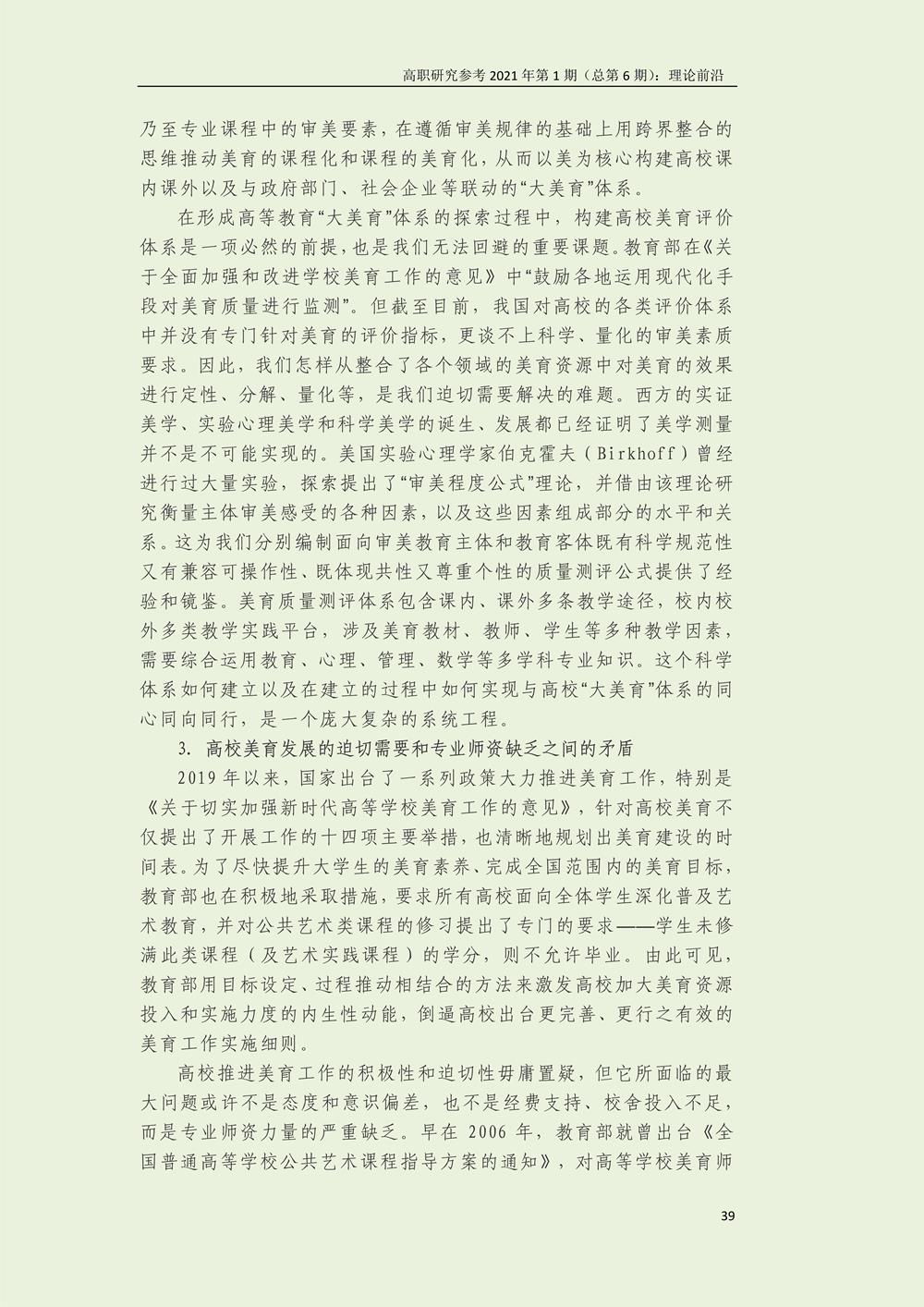 高职研究参考 2021 年第 1 期（总第 6 期）：理论前沿

乃至专业课程中的审美要素，在遵循审美规律的基础上用跨界整合的思维推动美育的课程化和课程的美育化，从而以美为核心构建高校课内课外以及与政府部门、社会企业等联动的“大美育”体系。

在形成高等教育“大美育”体系的探索过程中，构建高校美育评价体系是一项必然的前提，也是我们无法回避的重要课题。教育部在《关于全面加强和改进学校美育工作的意见》中“鼓励各地运用现代化手段对美育质量进行监测”。但截至目前，我国对高校的各类评价体系中并没有专门针对美育的评价指标，更谈不上科学、量化的审美素质要求。因此，我们怎样从整合了各个领域的美育资源中对美育的效果进行定性、分解、量化等，是我们迫切需要解决的难题。西方的实证美学、实验心理美学和科学美学的诞生、发展都已经证明了美学测量并不是不可能实现的。美国实验心理学家伯克霍夫（Birkhoff）曾经进行过大量实验，探索提出了“审美程度公式”理论，并借由该理论研究衡量主体审美感受的各种因素，以及这些因素组成部分的水平和关系。这为我们分别编制面向审美教育主体和教育客体既有科学规范性又有兼容可操作性、既体现共性又尊重个性的质量测评公式提供了经验和镜鉴。美育质量测评体系包含课内、课外多条教学途径，校内校外多类教学实践平台，涉及美育教材、教师、学生等多种教学因素，需要综合运用教育、心理、管理、数学等多学科专业知识。这个科学体系如何建立以及在建立的过程中如何实现与高校“大美育”体系的同心同向同行，是一个庞大复杂的系统工程。

3. 高校美育发展的迫切需要和专业师资缺乏之间的矛盾

2019 年以来，国家出台了一系列政策大力推进美育工作，特别是《关于切实加强新时代高等学校美育工作的意见》，针对高校美育不仅提出了开展工作的十四项主要举措，也清晰地规划出美育建设的时间表。为了尽快提升大学生的美育素养、完成全国范围内的美育目标，教育部也在积极地采取措施，要求所有高校面向全体学生深化普及艺术教育，并对公共艺术类课程的修习提出了专门的要求——学生未修满此类课程（及艺术实践课程）的学分，则不允许毕业。由此可见，教育部用目标设定、过程推动相结合的方法来激发高校加大美育资源投入和实施力度的内生性动能，倒逼高校出台更完善、更行之有效的美育工作实施细则。

高校推进美育工作的积极性和迫切性毋庸置疑，但它所面临的最大问题或许不是态度和意识偏差，也不是经费支持、校舍投入不足，而是专业师资力量的严重缺乏。早在 2006 年，教育部就曾出台《全国普通高等学校公共艺术课程指导方案的通知》，对高等学校美育师

39